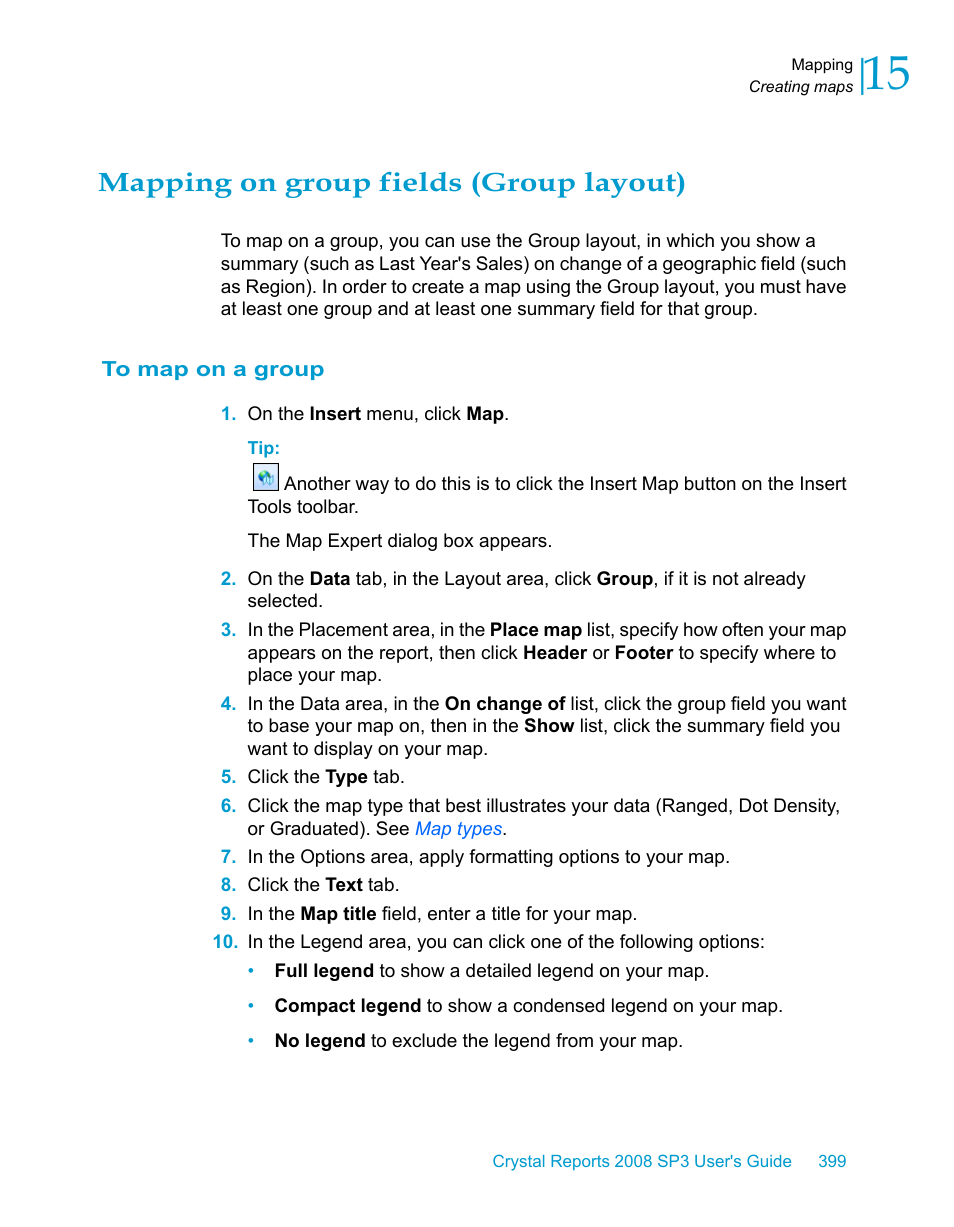 Mapping
Creating maps
15

Mapping on group fields (Group layout)

To map on a group, you can use the Group layout, in which you show a summary (such as Last Year's Sales) on change of a geographic field (such as Region). In order to create a map using the Group layout, you must have at least one group and at least one summary field for that group.

To map on a group

1. On the Insert menu, click Map.

Tip:

Another way to do this is to click the Insert Map button on the Insert Tools toolbar.

The Map Expert dialog box appears.

2. On the Data tab, in the Layout area, click Group, if it is not already selected.
3. In the Placement area, in the Place map list, specify how often your map appears on the report, then click Header or Footer to specify where to place your map.
4. In the Data area, in the On change of list, click the group field you want to base your map on, then in the Show list, click the summary field you want to display on your map.
5. Click the Type tab.
6. Click the map type that best illustrates your data (Ranged, Dot Density, or Graduated). See Map types.
7. In the Options area, apply formatting options to your map.
8. Click the Text tab.
9. In the Map title field, enter a title for your map.
10. In the Legend area, you can click one of the following options:
• Full legend to show a detailed legend on your map.
• Compact legend to show a condensed legend on your map.
• No legend to exclude the legend from your map.

Crystal Reports 2008 SP3 User's Guide 399